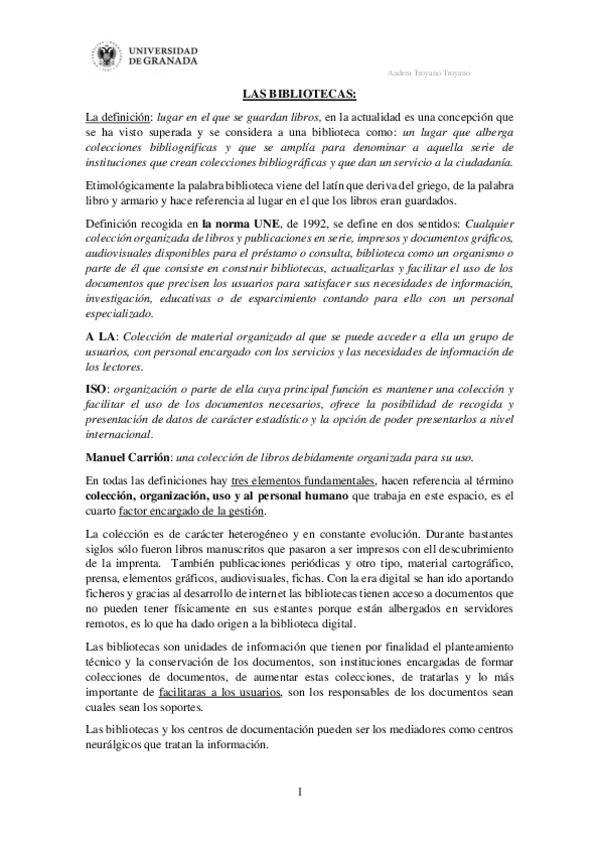 UNIVERSIDAD DE GRANADA

Andrea Troyano Troyano

LAS BIBLIOTECAS:

La definición: lugar en el que se guardan libros, en la actualidad es una concepción que se ha visto superada y se considera a una biblioteca como: un lugar que alberga colecciones bibliográficas y que se amplía para denominar a aquella serie de instituciones que crean colecciones bibliográficas y que dan un servicio a la ciudadanía.

Etimológicamente la palabra biblioteca viene del latín que deriva del griego, de la palabra libro y armario y hace referencia al lugar en el que los libros eran guardados.

Definición recogida en la norma UNE, de 1992, se define en dos sentidos: Cualquier colección organizada de libros y publicaciones en serie, impresos y documentos gráficos, audiovisuales disponibles para el préstamo o consulta, biblioteca como un organismo o parte de él que consiste en construir bibliotecas, actualizarlas y facilitar el uso de los documentos que precisen los usuarios para satisfacer sus necesidades de información, investigación, educativas o de esparcimiento contando para ello con un personal especializado.

A LA: Colección de material organizado al que se puede acceder a ella un grupo de usuarios, con personal encargado con los servicios y las necesidades de información de los lectores.

ISO: organización o parte de ella cuya principal función es mantener una colección y facilitar el uso de los documentos necesarios, ofrece la posibilidad de recogida y presentación de datos de carácter estadístico y la opción de poder presentarlos a nivel internacional.

Manuel Carrión: una colección de libros debidamente organizada para su uso.

En todas las definiciones hay tres elementos fundamentales, hacen referencia al término colección, organización, uso y al personal humano que trabaja en este espacio, es el cuarto factor encargado de la gestión.

La colección es de carácter heterogéneo y en constante evolución. Durante bastantes siglos sólo fueron libros manuscritos que pasaron a ser impresos con ell descubrimiento de la imprenta. También publicaciones periódicas y otro tipo, material cartográfico, prensa, elementos gráficos, audiovisuales, fichas. Con la era digital se han ido aportando ficheros y gracias al desarrollo de internet las bibliotecas tienen acceso a documentos que no pueden tener físicamente en sus estantes porque están albergados en servidores remotos, es lo que ha dado origen a la biblioteca digital.

Las bibliotecas son unidades de información que tienen por finalidad el planteamiento técnico y la conservación de los documentos, son instituciones encargadas de formar colecciones de documentos, de aumentar estas colecciones, de tratarlas y lo más importante de facilitaras a los usuarios, son los responsables de los documentos sean cuales sean los soportes.

Las bibliotecas y los centros de documentación pueden ser los mediadores como centros neurálgicos que tratan la información.

1